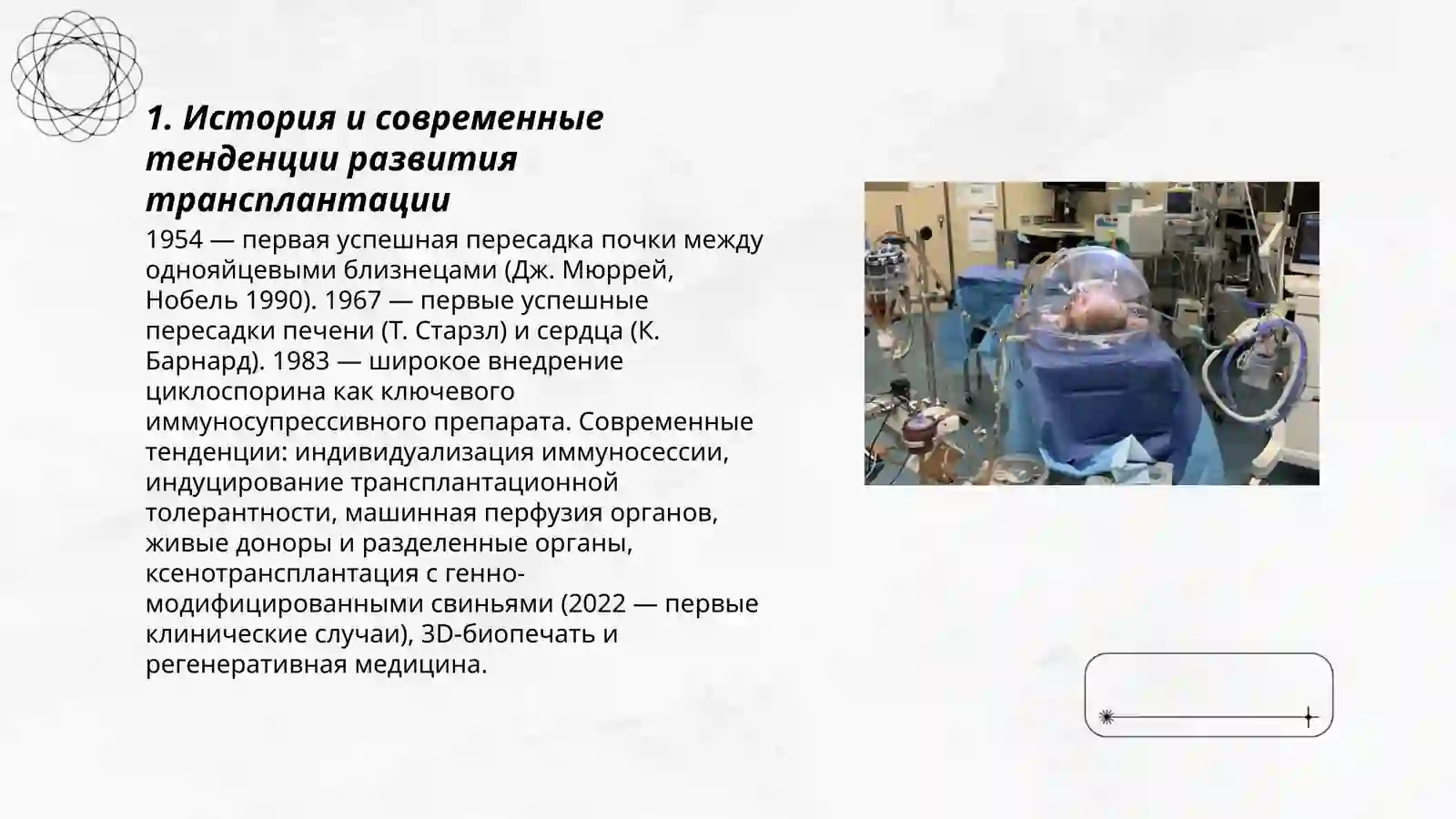 1. История и современные тенденции развития трансплантации

1954 — первая успешная пересадка почки между однояйцевыми близнецами (Дж. Мюррей, Нобель 1990). 1967 — первые успешные пересадки печени (Т. Старзл) и сердца (К. Барнард). 1983 — широкое внедрение циклоспорина как ключевого иммуносупрессивного препарата. Современные тенденции: индивидуализация иммуносессии, индуцирование трансплантационной толерантности, машинная перфузия органов, живые доноры и разделенные органы, ксенотрансплантация с генно-модифицированными свиньями (2022 — первые клинические случаи), 3D-биопечать и регенеративная медицина.